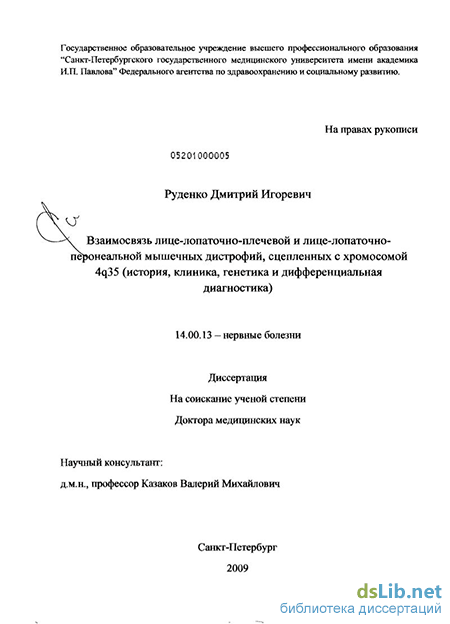 Государственное образовательное учреждение высшего профессионального образования "Санкт-Петербургского государственного медицинского университета имени академика И.П. Павлова" Федерального агентства по здравоохранению и социальному развитию.

На правах рукописи

05201000005

Руденко Дмитрий Игоревич

Взаимосвязь лице-лопаточно-плечевой и лице-лопаточно-перонеальной мышечных дистрофий, сцепленных с хромосомой 4q35 (история, клиника, генетика и дифференциальная диагностика)

14.00.13 – нервные болезни

Диссертация

На соискание ученой степени

Доктора медицинских наук

Научный консультант:

д.м.н., профессор Казаков Валерий Михайлович

Санкт-Петербург

2009

dsLib.net
библиотека диссертаций